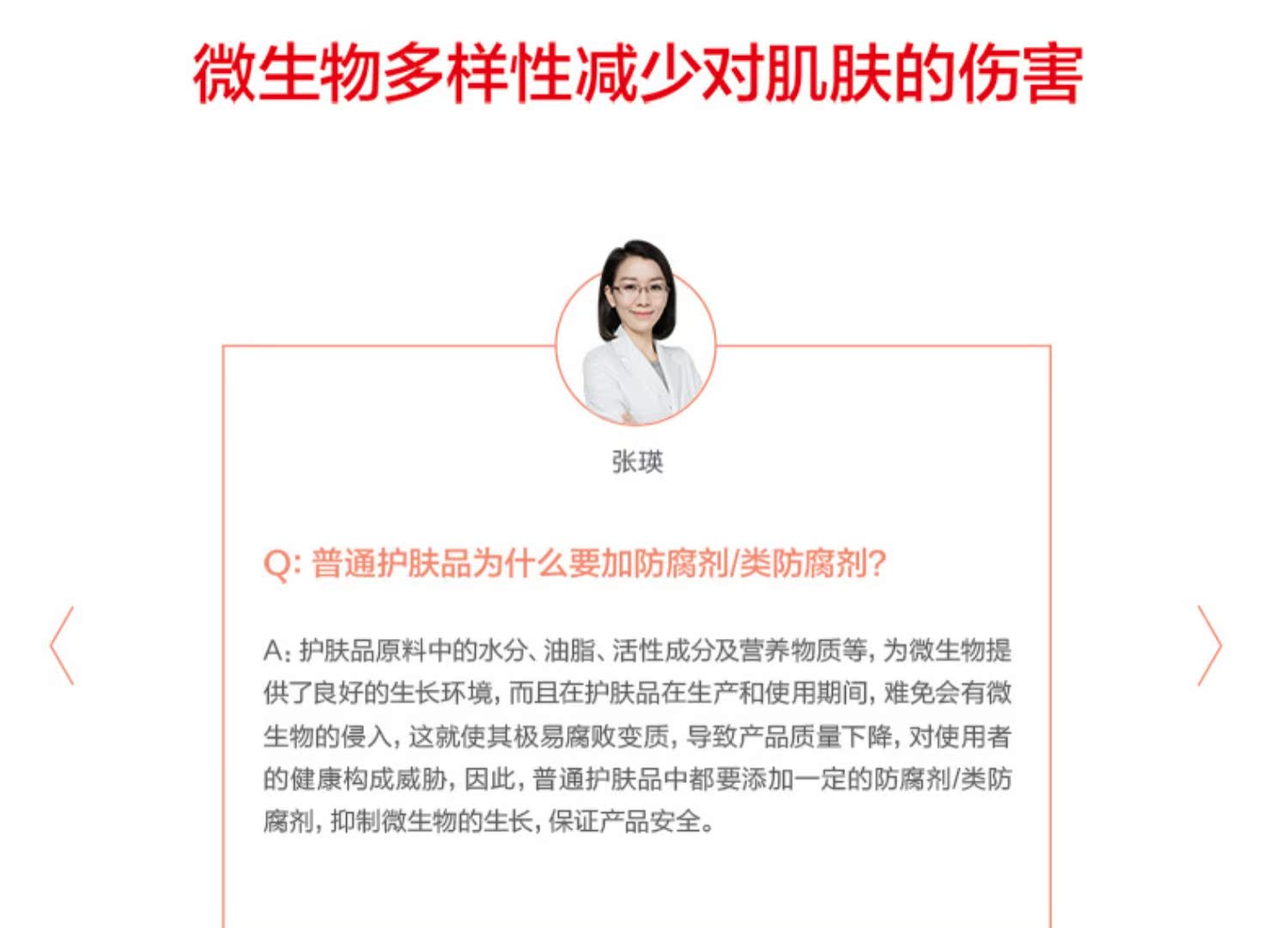 微生物多样性减少对肌肤的伤害

张瑛

Q: 普通护肤品为什么要加防腐剂/类防腐剂?

A: 护肤品原料中的水分、油脂、活性成分及营养物质等, 为微生物提供了良好的生长环境, 而且在护肤品在生产和使用期间, 难免会有微生物的侵入, 这就使其极易腐败变质, 导致产品质量下降, 对使用者的健康构成威胁, 因此, 普通护肤品中都要添加一定的防腐剂/类防腐剂, 抑制微生物的生长, 保证产品安全。